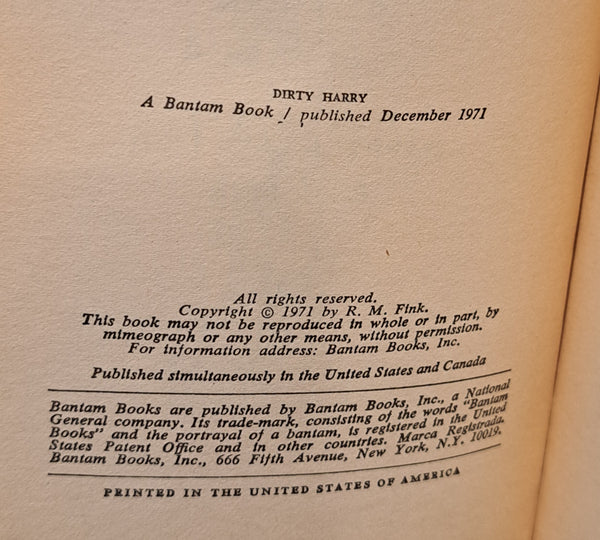 DIRTY HARRY
A Bantam Book / published December 1971

All rights reserved.
Copyright © 1971 by R. M. Fink.
This book may not be reproduced in whole or in part, by mimeograph or any other means, without permission.
For information address: Bantam Books, Inc.

Published simultaneously in the United States and Canada

Bantam Books are published by Bantam Books, Inc., a National General company. Its trade-mark, consisting of the words "Bantam Books" and the portrayal of a bantam, is registered in the United States Patent Office and in other countries. Marca Registrada. Bantam Books, Inc., 666 Fifth Avenue, New York, N.Y. 10019.

PRINTED IN THE UNITED STATES OF AMERICA